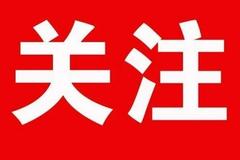 关注